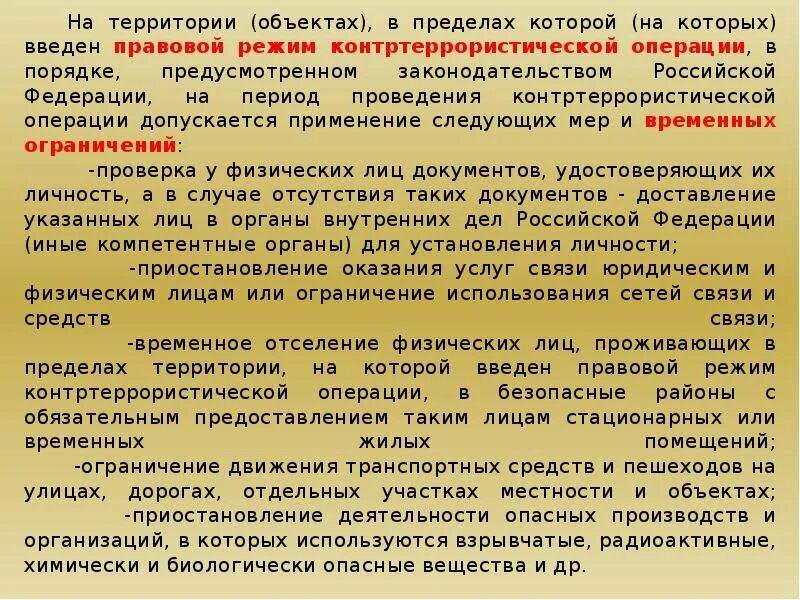 На территории (объектах), в пределах которой (на которых) введен правовой режим контртеррористической операции, в порядке, предусмотренном законодательством Российской Федерации, на период проведения контртеррористической операции допускается применение следующих мер и временных ограничений:

-проверка у физических лиц документов, удостоверяющих их личность, а в случае отсутствия таких документов - доставление указанных лиц в органы внутренних дел Российской Федерации (иные компетентные органы) для установления личности;

-приостановление оказания услуг связи юридическим и физическим лицам или ограничение использования сетей связи и средств связи;

-временное отселение физических лиц, проживающих в пределах территории, на которой введен правовой режим контртеррористической операции, в безопасные районы с обязательным предоставлением таким лицам стационарных или временных жилых помещений;

-ограничение движения транспортных средств и пешеходов на улицах, дорогах, отдельных участках местности и объектах;

-приостановление деятельности опасных производств и организаций, в которых используются взрывчатые, радиоактивные, химически и биологически опасные вещества и др.